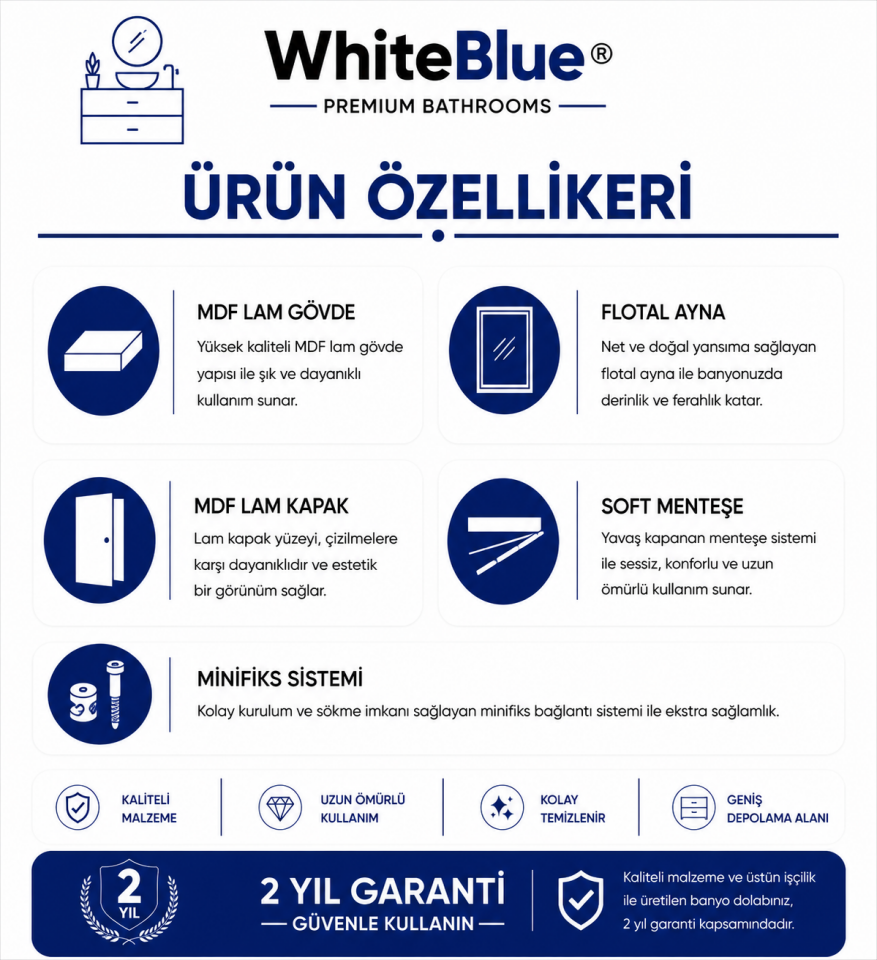 WhiteBlue®

PREMIUM BATHROOMS

ÜRÜN ÖZELLİKERİ

MDF LAM GÖVDE

Yüksek kaliteli MDF lam gövde yapısı ile şık ve dayanıklı kullanım sunar.

FLOTAL AYNA

Net ve doğal yansıma sağlayan flotal ayna ile banyonuzda derinlik ve ferahlık katar.

MDF LAM KAPAK

Lam kapak yüzeyi, çizilmelere karşı dayanıklıdır ve estetik bir görünüm sağlar.

SOFT MENTEŞE

Yavaş kapanan menteşe sistemi ile sessiz, konforlu ve uzun ömürlü kullanım sunar.

MİNİFİKS SİSTEMİ

Kolay kurulum ve sökme imkanı sağlayan minifiks bağlantı sistemi ile ekstra sağlamlık.

KALİTELİ MALZEME

UZUN ÖMÜRLÜ KULLANIM

KOLAY TEMİZLENİR

GENİŞ DEPOLAMA ALANI

2 YIL

2 YIL GARANTİ

GÜVENLE KULLANIN

Kaliteli malzeme ve üstün işçilik ile üretilen banyo dolabınız, 2 yıl garanti kapsamındadır.